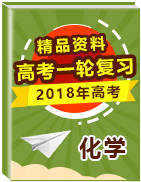 精品资料
高考一轮复习
2018年高考
化学